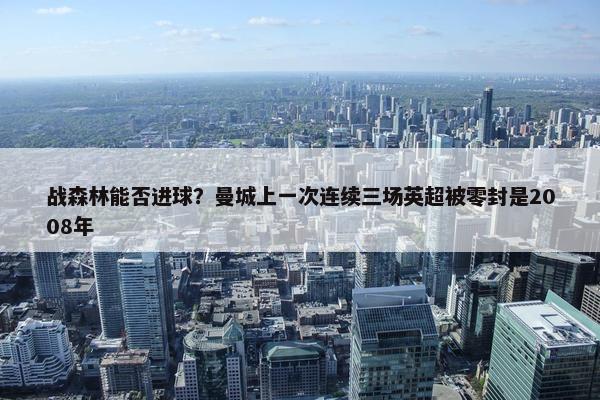 战森林能否进球？曼城上一次连续三场英超被零封是2008年